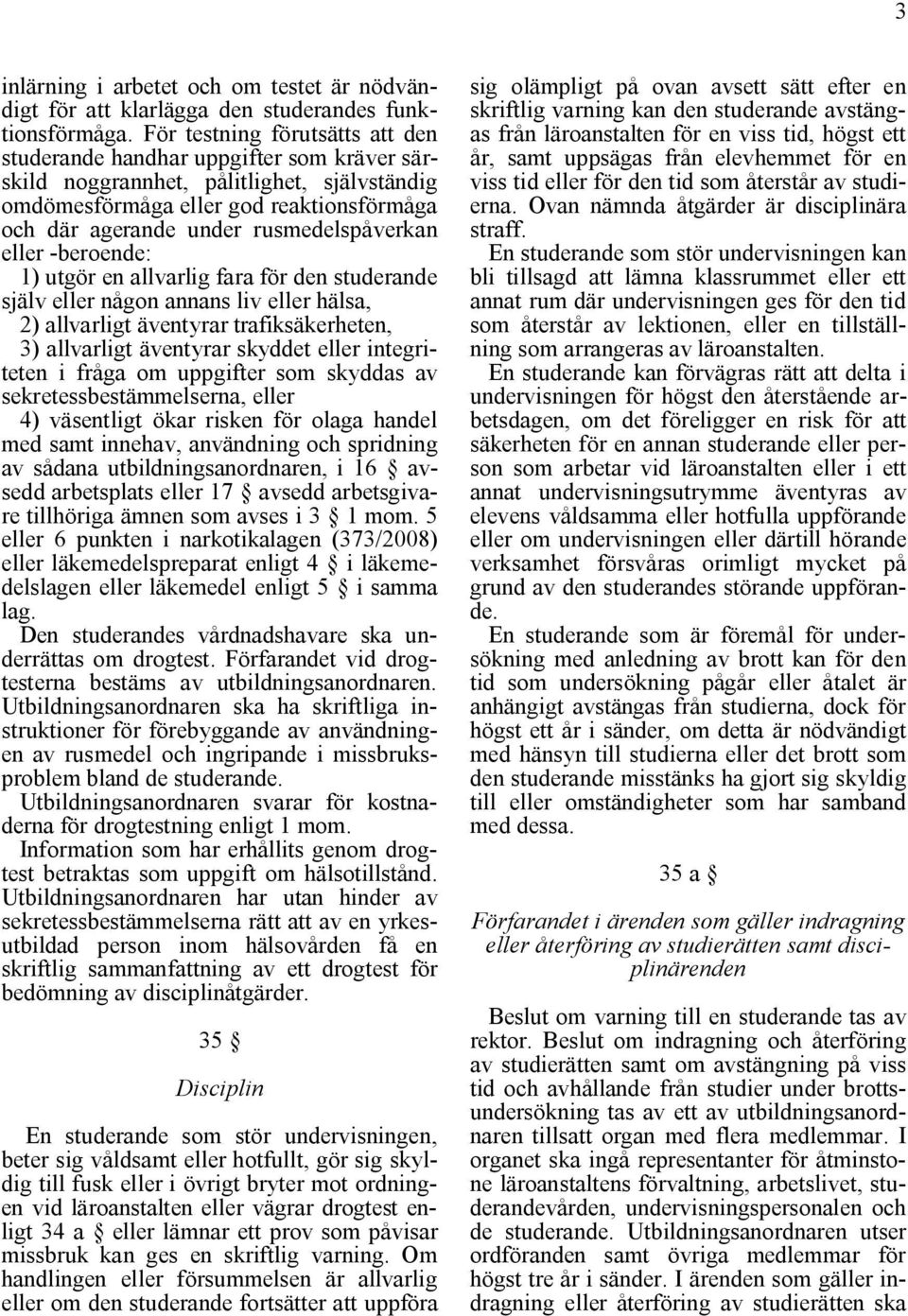 3

inlärning i arbetet och om testet är nödvändigt för att klarlägga den studerandes funktionsförmåga. För testning förutsätts att den studerande handhar uppgifter som kräver särskild noggrannhet, pålitlighet, självständig omdömesförmåga eller god reaktionsförmåga och där agerande under rusmedelspåverkan eller -beroende:
1) utgör en allvarlig fara för den studerande själv eller någon annans liv eller hälsa,
2) allvarligt äventyrar trafiksäkerheten,
3) allvarligt äventyrar skyddet eller integriteten i fråga om uppgifter som skyddas av sekretessbestämmelserna, eller
4) väsentligt ökar risken för olaga handel med samt innehav, användning och spridning av sådana utbildningsanordnaren, i 16 § avsedd arbetsplats eller 17 § avsedd arbetsgivare tillhöriga ämnen som avses i 3 § 1 mom. 5 eller 6 punkten i narkotikalagen (373/2008) eller läkemedelspreparat enligt 4 § i läkemedelslagen eller läkemedel enligt 5 § i samma lag.
Den studerandes vårdnadshavare ska underrättas om drogtest. Förfarandet vid drogtesterna bestäms av utbildningsanordnaren. Utbildningsanordnaren ska ha skriftliga instruktioner för förebyggande av användningen av rusmedel och ingripande i missbruksproblem bland de studerande.
Utbildningsanordnaren svarar för kostnaderna för drogtestning enligt 1 mom.
Information som har erhållits genom drogtest betraktas som uppgift om hälsotillstånd. Utbildningsanordnaren har utan hinder av sekretessbestämmelserna rätt att av en yrkesutbildad person inom hälsovården få en skriftlig sammanfattning av ett drogtest för bedömning av disciplinåtgärder.

35 §

Disciplin

En studerande som stör undervisningen, beter sig våldsamt eller hotfullt, gör sig skyldig till fusk eller i övrigt bryter mot ordningen vid läroanstalten eller vägrar drogtest enligt 34 a § eller lämnar ett prov som påvisar missbruk kan ges en skriftlig varning. Om handlingen eller försummelsen är allvarlig eller om den studerande fortsätter att uppföra sig olämpligt på ovan avsett sätt efter en skriftlig varning kan den studerande avstängas från läroanstalten för en viss tid, högst ett år, samt uppsägas från elevhemmet för en viss tid eller för den tid som återstår av studierna. Ovan nämnda åtgärder är disciplinära straff.
En studerande som stör undervisningen kan bli tillsagd att lämna klassrummet eller ett annat rum där undervisningen ges för den tid som återstår av lektionen, eller en tillställning som arrangeras av läroanstalten.
En studerande kan förvägras rätt att delta i undervisningen för högst den återstående arbetsdagen, om det föreligger en risk för att säkerheten för en annan studerande eller person som arbetar vid läroanstalten eller i ett annat undervisningsutrymme äventyras av elevens våldsamma eller hotfulla uppförande eller om undervisningen eller därtill hörande verksamhet försvåras orimligt mycket på grund av den studerandes störande uppförande.
En studerande som är föremål för undersökning med anledning av brott kan för den tid som undersökning pågår eller åtalet är anhängigt avstängas från studierna, dock för högst ett år i sänder, om detta är nödvändigt med hänsyn till studierna eller det brott som den studerande misstänks ha gjort sig skyldig till eller omständigheter som har samband med dessa.

35 a §

Förfarandet i ärenden som gäller indragning eller återföring av studierätten samt disciplinärenden

Beslut om varning till en studerande tas av rektor. Beslut om indragning och återföring av studierätten samt om avstängning på viss tid och avhållande från studier under brottsundersökning tas av ett av utbildningsanordnaren tillsatt organ med flera medlemmar. I organet ska ingå representanter för åtminstone läroanstaltens förvaltning, arbetslivet, studerandevården, undervisningspersonalen och de studerande. Utbildningsanordnaren utser ordföranden samt övriga medlemmar för högst tre år i sänder. I ärenden som gäller indragning eller återföring av studierätten ska